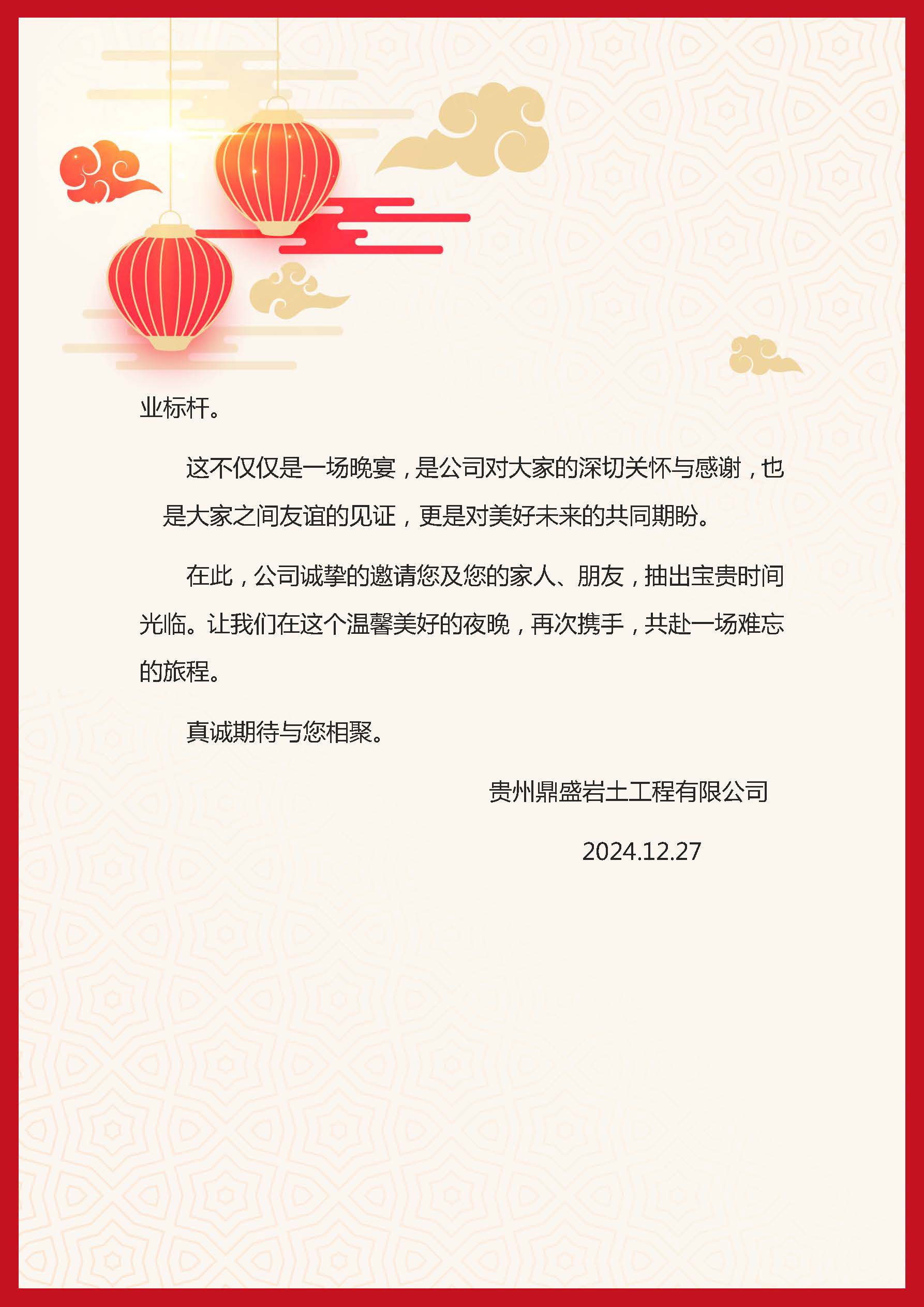 业标杆。

这不仅仅是一场晚宴，是公司对大家的深切关怀与感谢，也是大家之间友谊的见证，更是对美好未来的共同期盼。

在此，公司诚挚的邀请您及您的家人、朋友，抽出宝贵时间光临。让我们在这个温馨美好的夜晚，再次携手，共赴一场难忘的旅程。

真诚期待与您相聚。

贵州鼎盛岩土工程有限公司

2024.12.27